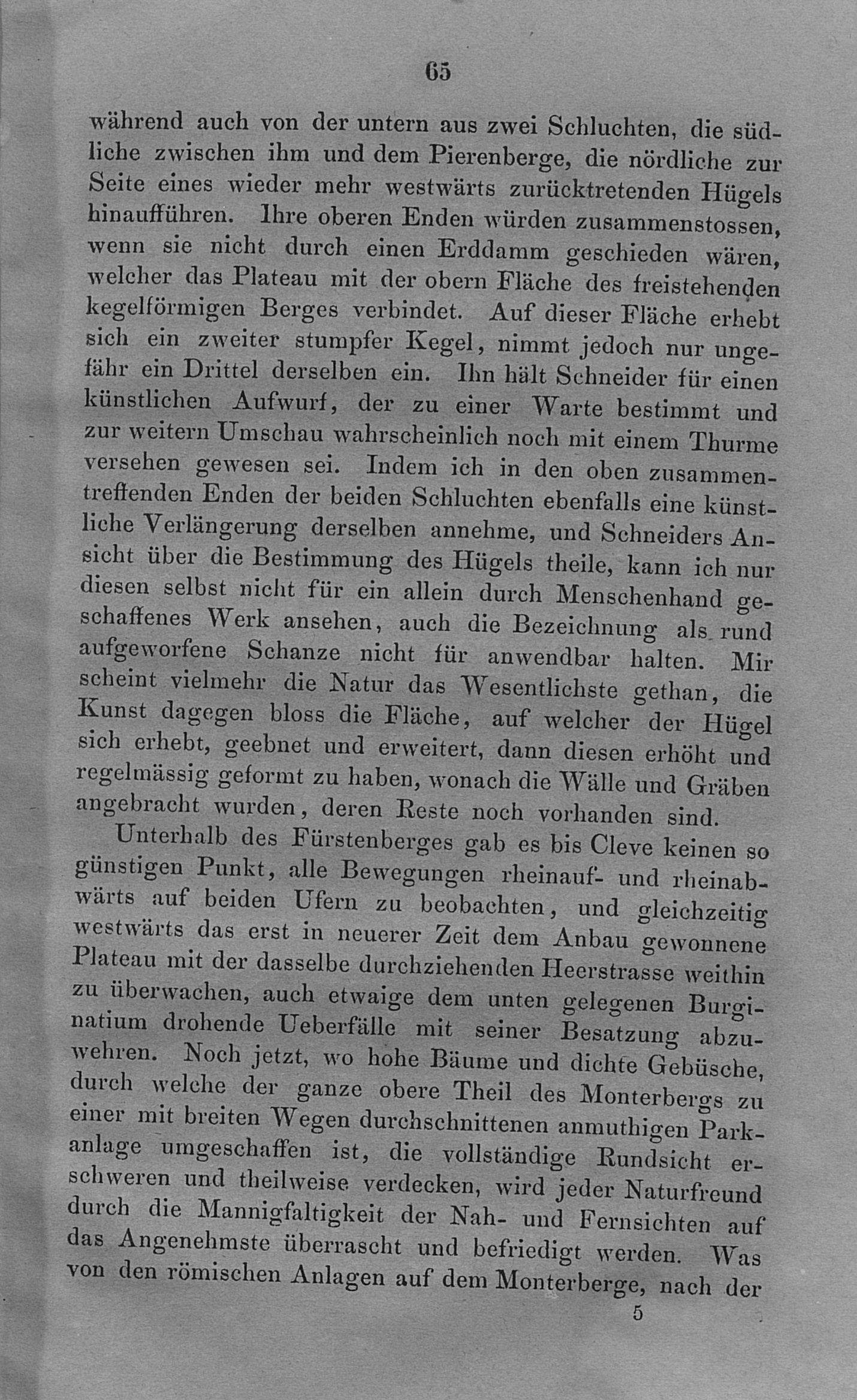 65

während auch von der untern aus zwei Schluchten, die südliche zwischen ihm und dem Pierenberge, die nördliche zur Seite eines wieder mehr westwärts zurücktretenden Hügels hinaufführen. Ihre oberen Enden würden zusammenstossen, wenn sie nicht durch einen Erddamm geschieden wären, welcher das Plateau mit der obern Fläche des freistehenden kegelförmigen Berges verbindet. Auf dieser Fläche erhebt sich ein zweiter stumpfer Kegel, nimmt jedoch nur ungefähr ein Drittel derselben ein. Ihn hält Schneider für einen künstlichen Aufwurf, der zu einer Warte bestimmt und zur weitern Umschau wahrscheinlich noch mit einem Thurme versehen gewesen sei. Indem ich in den oben zusammentreffenden Enden der beiden Schluchten ebenfalls eine künstliche Verlängerung derselben annehme, und Schneiders Ansicht über die Bestimmung des Hügels theile, kann ich nur diesen selbst nicht für ein allein durch Menschenhand geschaffenes Werk ansehen, auch die Bezeichnung als rund aufgeworfene Schanze nicht für anwendbar halten. Mir scheint vielmehr die Natur das Wesentlichste gethan, die Kunst dagegen bloss die Fläche, auf welcher der Hügel sich erhebt, geebnet und erweitert, dann diesen erhöht und regelmässig geformt zu haben, wonach die Wälle und Gräben angebracht wurden, deren Reste noch vorhanden sind.

Unterhalb des Fürstenberges gab es bis Cleve keinen so günstigen Punkt, alle Bewegungen rheinauf- und rheinabwärts auf beiden Ufern zu beobachten, und gleichzeitig westwärts das erst in neuerer Zeit dem Anbau gewonnene Plateau mit der dasselbe durchziehenden Heerstrasse weithin zu überwachen, auch etwaige dem unten gelegenen Burginatium drohende Ueberfälle mit seiner Besatzung abzuwehren. Noch jetzt, wo hohe Bäume und dichte Gebüsche, durch welche der ganze obere Theil des Monterbergs zu einer mit breiten Wegen durchschnittenen anmuthigen Parkanlage umgeschaffen ist, die vollständige Rundsicht erschweren und theilweise verdecken, wird jeder Naturfreund durch die Mannigfaltigkeit der Nah- und Fernsichten auf das Angenehmste überrascht und befriedigt werden. Was von den römischen Anlagen auf dem Monterberge, nach der

5